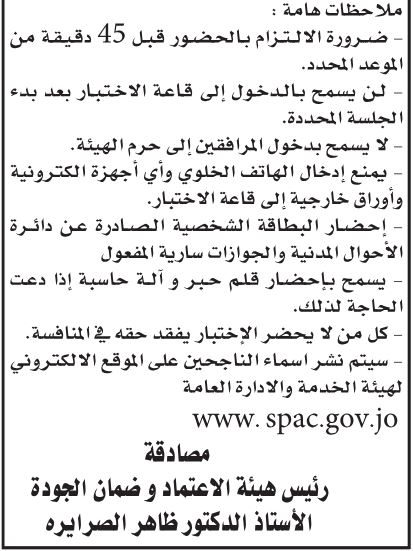 ملاحظات هامة :
- ضرورة الالتزام بالحضور قبل 45 دقيقة من الموعد المحدد.
- لن يسمح بالدخول إلى قاعة الاختبار بعد بدء الجلسة المحددة.
- لا يسمح بدخول المرافقين إلى حرم الهيئة.
- يمنع إدخال الهاتف الخلوي وأي أجهزة الكترونية وأوراق خارجية إلى قاعة الاختبار.
- إحضار البطاقة الشخصية الصادرة عن دائرة الأحوال المدنية والجوازات سارية المفعول
- يسمح بإحضار قلم حبر و آلة حاسبة إذا دعت الحاجة لذلك.
- كل من لا يحضر الإختبار يفقد حقه في المنافسة.
- سيتم نشر اسماء الناجحين على الموقع الالكتروني لهيئة الخدمة والادارة العامة
www. spac.gov.jo
مصادقة
رئيس هيئة الاعتماد و ضمان الجودة
الأستاذ الدكتور ظاهر الصرايره